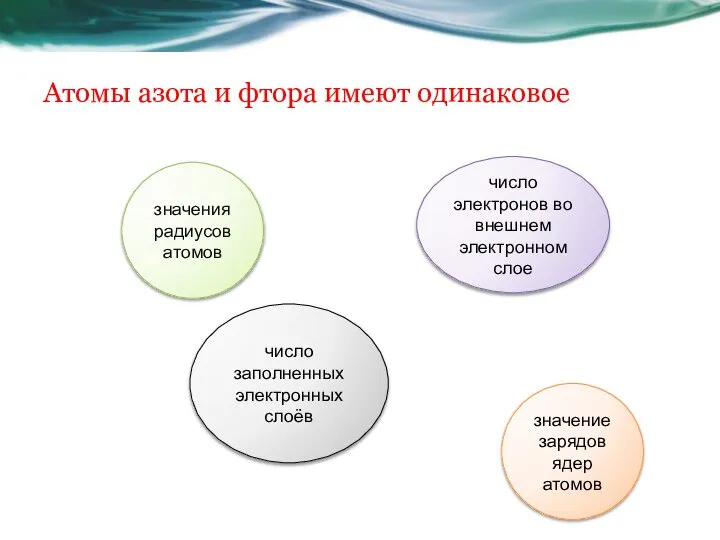 Атомы азота и фтора имеют одинаковое

значения радиусов атомов

число электронов во внешнем электронном слое

число заполненных электронных слоёв

значение зарядов ядер атомов